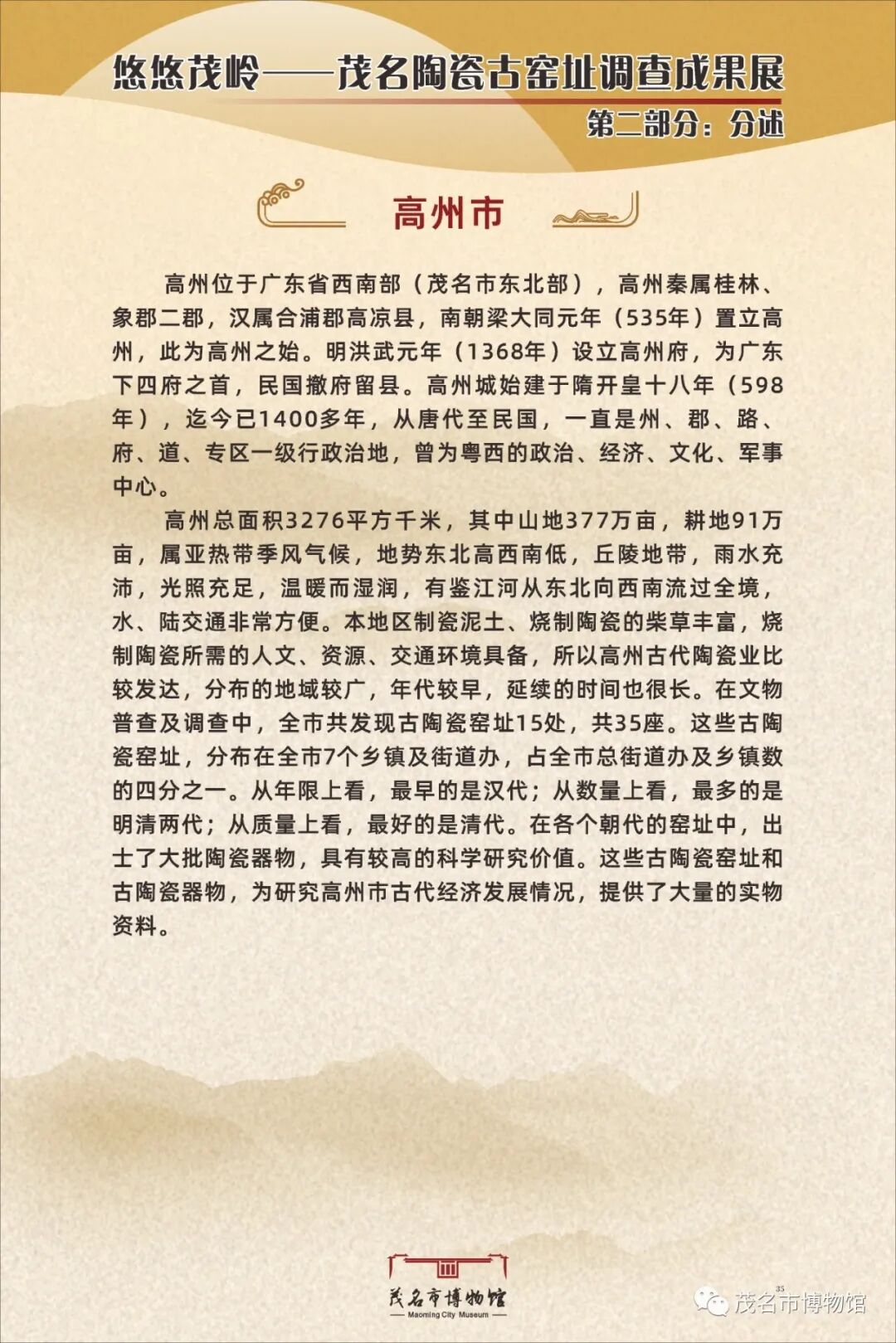 悠悠茂岭——茂名陶瓷古窑址调查成果展

第二部分：分述

高州市

高州位于广东省西南部（茂名市东北部），高州秦属桂林、象郡二郡，汉属合浦郡高凉县，南朝梁大同元年（535年）置立高州，此为高州之始。明洪武元年（1368年）设立高州府，为广东下四府之首，民国撤府留县。高州城始建于隋开皇十八年（598年），迄今已1400多年，从唐代至民国，一直是州、郡、路、府、道、专区一级行政治地，曾为粤西的政治、经济、文化、军事中心。

高州总面积3276平方千米，其中山地377万亩，耕地91万亩，属亚热带季风气候，地势东北高西南低，丘陵地带，雨水充沛，光照充足，温暖而湿润，有鉴江河从东北向西南流过全境，水、陆交通非常方便。本地区制瓷泥土、烧制陶瓷的柴草丰富，烧制陶瓷所需的人文、资源、交通环境具备，所以高州古代陶瓷业比较发达，分布的地域较广，年代较早，延续的时间也很长。在文物普查及调查中，全市共发现古陶瓷窑址15处，共35座。这些古陶瓷窑址，分布在全市7个乡镇及街道办，占全市总街道办及乡镇数的四分之一。从年限上看，最早的是汉代；从数量上看，最多的是明清两代；从质量上看，最好的是清代。在各个朝代的窑址中，出士了大批陶瓷器物，具有较高的科学研究价值。这些古陶瓷窑址和古陶瓷器物，为研究高州市古代经济发展情况，提供了大量的实物资料。

茂名市博物馆
Maoming City Museum
35
茂名市博物馆